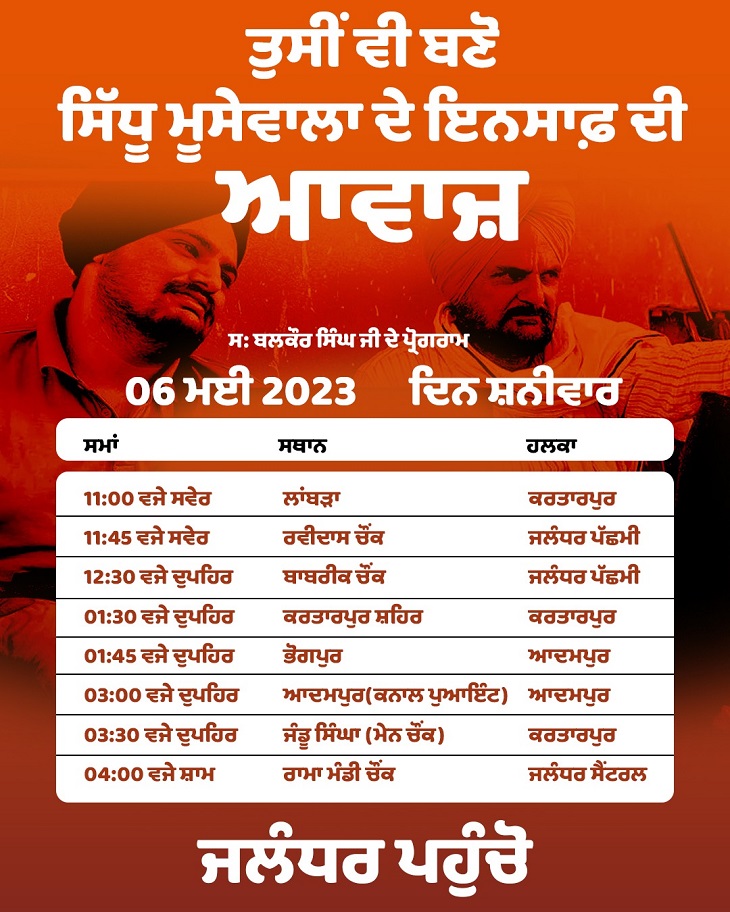 ਤੁਸੀਂ ਵੀ ਬਣੋ
ਸਿੱਧੂ ਮੂਸੇਵਾਲਾ ਦੇ ਇਨਸਾਫ਼ ਦੀ
ਆਵਾਜ਼

ਸ: ਬਲਕੌਰ ਸਿੰਘ ਜੀ ਦੇ ਪ੍ਰੋਗਰਾਮ

06 ਮਈ 2023 ਦਿਨ ਸ਼ਨੀਵਾਰ

| ਸਮਾਂ | ਸਥਾਨ | ਹਲਕਾ |
|---|---|---|
| 11:00 ਵਜੇ ਸਵੇਰ | ਲਾਂਬੜਾ | ਕਰਤਾਰਪੁਰ |
| 11:45 ਵਜੇ ਸਵੇਰ | ਰਵੀਦਾਸ ਚੌਂਕ | ਜਲੰਧਰ ਪੱਛਮੀ |
| 12:30 ਵਜੇ ਦੁਪਹਿਰ | ਬਾਬਰੀਕ ਚੌਂਕ | ਜਲੰਧਰ ਪੱਛਮੀ |
| 01:30 ਵਜੇ ਦੁਪਹਿਰ | ਕਰਤਾਰਪੁਰ ਸ਼ਹਿਰ | ਕਰਤਾਰਪੁਰ |
| 01:45 ਵਜੇ ਦੁਪਹਿਰ | ਭੋਗਪੁਰ | ਆਦਮਪੁਰ |
| 03:00 ਵਜੇ ਦੁਪਹਿਰ | ਆਦਮਪੁਰ(ਕਨਾਲ ਪੁਆਇੰਟ) | ਆਦਮਪੁਰ |
| 03:30 ਵਜੇ ਦੁਪਹਿਰ | ਜੰਡੂ ਸਿੰਘਾ (ਮੇਨ ਚੌਂਕ) | ਕਰਤਾਰਪੁਰ |
| 04:00 ਵਜੇ ਸ਼ਾਮ | ਰਾਮਾ ਮੰਡੀ ਚੌਂਕ | ਜਲੰਧਰ ਸੈਂਟਰਲ |

ਜਲੰਧਰ ਪਹੁੰਚੋ